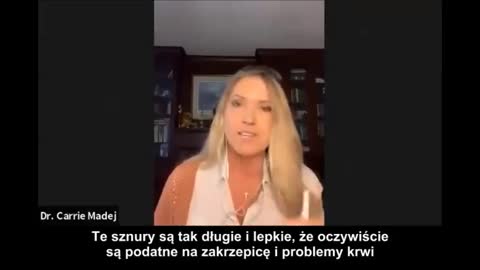 Dr. Carrie Madej

Te sznury są tak długie i lepkie, że oczywiście są podatne na zakrzepicę i problemy krwi